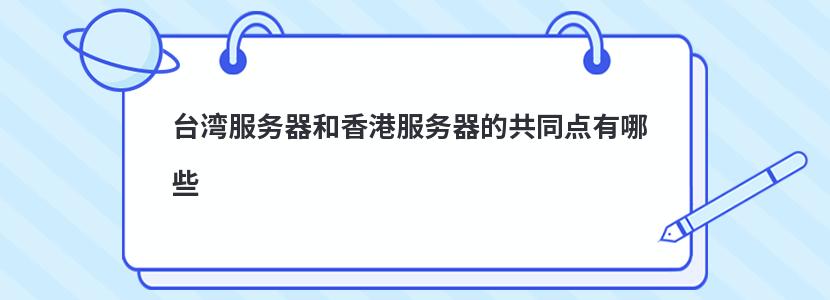 台湾服务器和香港服务器的共同点有哪些